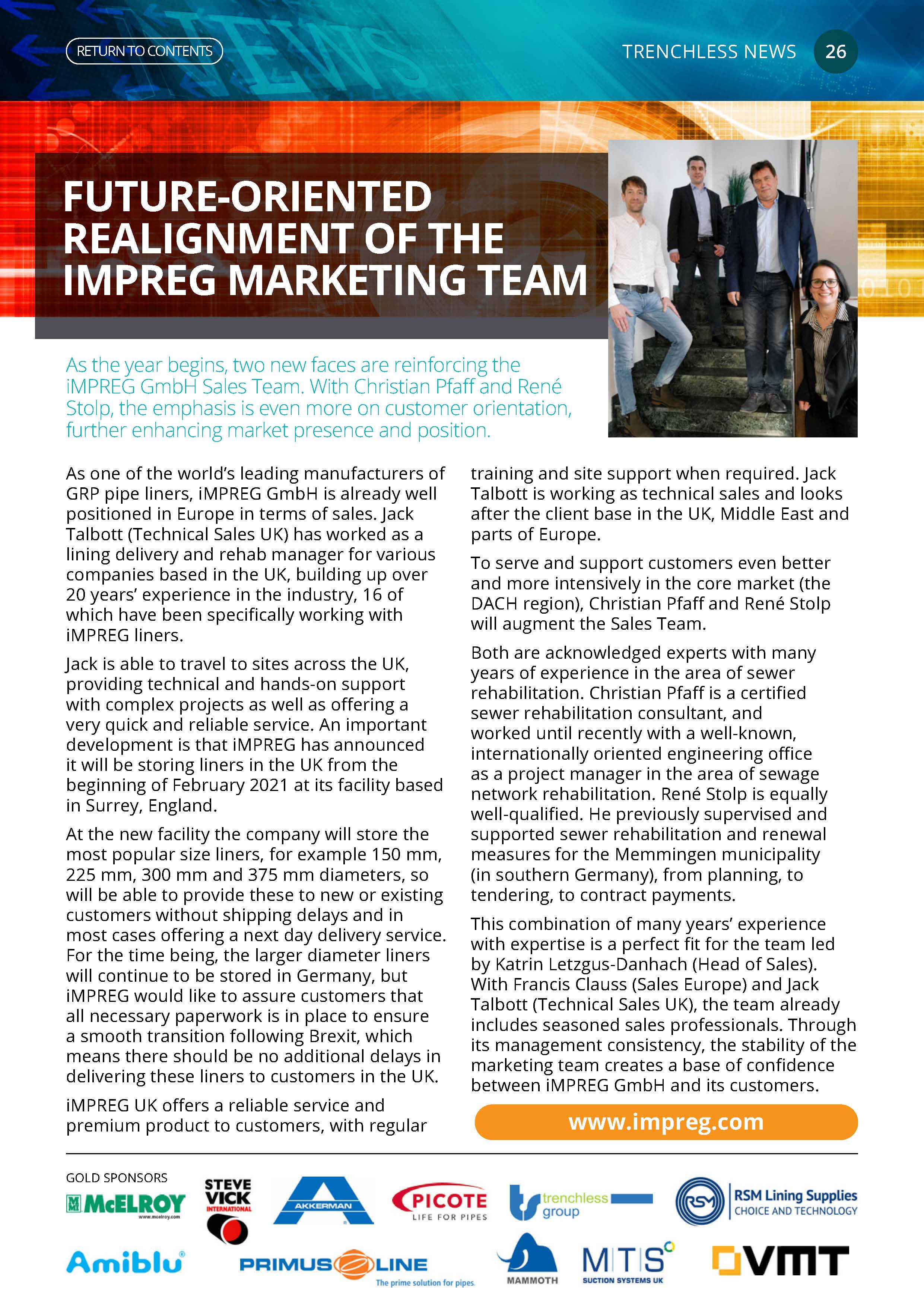 RETURN TO CONTENTS

TRENCHLESS NEWS 26

FUTURE-ORIENTED REALIGNMENT OF THE IMPREG MARKETING TEAM

As the year begins, two new faces are reinforcing the iMPREG GmbH Sales Team. With Christian Pfaff and René Stolp, the emphasis is even more on customer orientation, further enhancing market presence and position.

As one of the world's leading manufacturers of GRP pipe liners, iMPREG GmbH is already well positioned in Europe in terms of sales. Jack Talbott (Technical Sales UK) has worked as a lining delivery and rehab manager for various companies based in the UK, building up over 20 years' experience in the industry, 16 of which have been specifically working with iMPREG liners.

Jack is able to travel to sites across the UK, providing technical and hands-on support with complex projects as well as offering a very quick and reliable service. An important development is that iMPREG has announced it will be storing liners in the UK from the beginning of February 2021 at its facility based in Surrey, England.

At the new facility the company will store the most popular size liners, for example 150 mm, 225 mm, 300 mm and 375 mm diameters, so will be able to provide these to new or existing customers without shipping delays and in most cases offering a next day delivery service. For the time being, the larger diameter liners will continue to be stored in Germany, but iMPREG would like to assure customers that all necessary paperwork is in place to ensure a smooth transition following Brexit, which means there should be no additional delays in delivering these liners to customers in the UK.

iMPREG UK offers a reliable service and premium product to customers, with regular training and site support when required. Jack Talbott is working as technical sales and looks after the client base in the UK, Middle East and parts of Europe.

To serve and support customers even better and more intensively in the core market (the DACH region), Christian Pfaff and René Stolp will augment the Sales Team.

Both are acknowledged experts with many years of experience in the area of sewer rehabilitation. Christian Pfaff is a certified sewer rehabilitation consultant, and worked until recently with a well-known, internationally oriented engineering office as a project manager in the area of sewage network rehabilitation. René Stolp is equally well-qualified. He previously supervised and supported sewer rehabilitation and renewal measures for the Memmingen municipality (in southern Germany), from planning, to tendering, to contract payments.

This combination of many years' experience with expertise is a perfect fit for the team led by Katrin Letzgus-Danhach (Head of Sales). With Francis Clauss (Sales Europe) and Jack Talbott (Technical Sales UK), the team already includes seasoned sales professionals. Through its management consistency, the stability of the marketing team creates a base of confidence between iMPREG GmbH and its customers.

www.impreg.com

GOLD SPONSORS

McELROY www.mcelroy.com
STEVE VICK INTERNATIONAL
AKKERMAN
PICOTE LIFE FOR PIPES
trenchless group
RSM RSM Lining Supplies CHOICE AND TECHNOLOGY
Amiblu
PRIMUS LINE The prime solution for pipes.
MAMMOTH
MTS SUCTION SYSTEMS UK
VMT